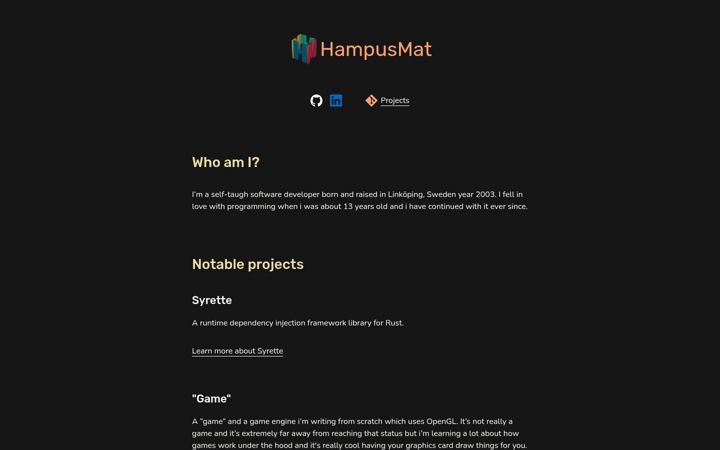 HampusMat

Projects

Who am I?

I'm a self-taugh software developer born and raised in Linköping, Sweden year 2003. I fell in love with programming when i was about 13 years old and i have continued with it ever since.

Notable projects

Syrette

A runtime dependency injection framework library for Rust.

Learn more about Syrette

"Game"

A "game" and a game engine i'm writing from scratch which uses OpenGL. It's not really a game and it's extremely far away from reaching that status but i'm learning a lot about how games work under the hood and it's really cool having your graphics card draw things for you.